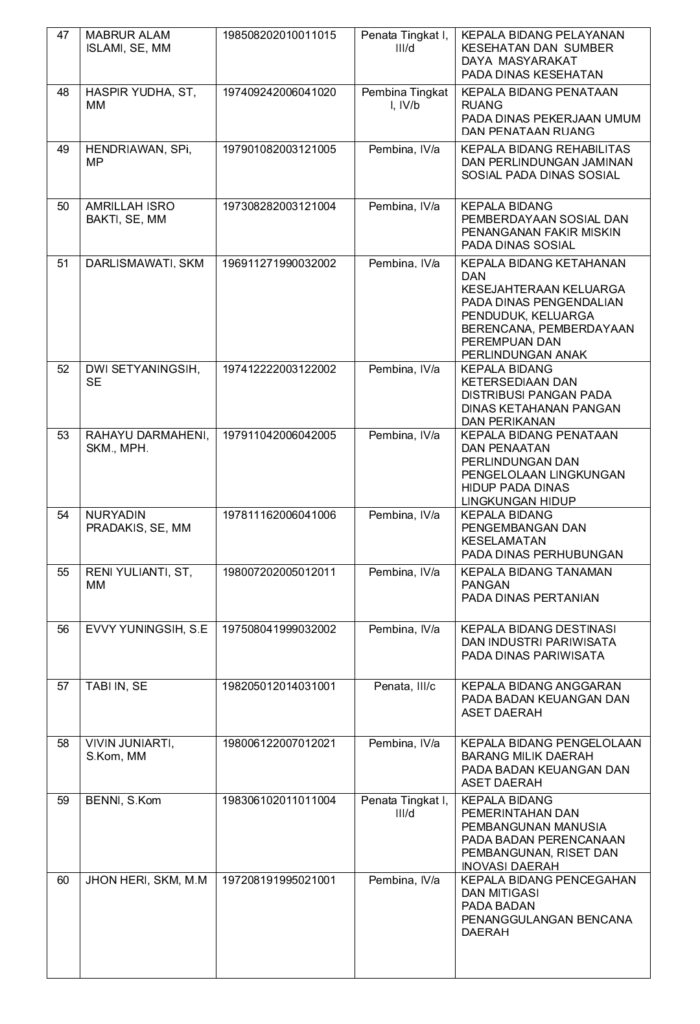 | 47 | MABRUR ALAM ISLAMI, SE, MM | 198508202010011015 | Penata Tingkat I, III/d | KEPALA BIDANG PELAYANAN KESEHATAN DAN SUMBER DAYA MASYARAKAT PADA DINAS KESEHATAN |
|---|---|---|---|---|
| 48 | HASPIR YUDHA, ST, MM | 197409242006041020 | Pembina Tingkat I, IV/b | KEPALA BIDANG PENATAAN RUANG PADA DINAS PEKERJAAN UMUM DAN PENATAAN RUANG |
| 49 | HENDRIAWAN, SPi, MP | 197901082003121005 | Pembina, IV/a | KEPALA BIDANG REHABILITAS DAN PERLINDUNGAN JAMINAN SOSIAL PADA DINAS SOSIAL |
| 50 | AMRILLAH ISRO BAKTI, SE, MM | 197308282003121004 | Pembina, IV/a | KEPALA BIDANG PEMBERDAYAAN SOSIAL DAN PENANGANAN FAKIR MISKIN PADA DINAS SOSIAL |
| 51 | DARLISMAWATI, SKM | 196911271990032002 | Pembina, IV/a | KEPALA BIDANG KETAHANAN DAN KESEJAHTERAAN KELUARGA PADA DINAS PENGENDALIAN PENDUDUK, KELUARGA BERENCANA, PEMBERDAYAAN PEREMPUAN DAN PERLINDUNGAN ANAK |
| 52 | DWI SETYANINGSIH, SE | 197412222003122002 | Pembina, IV/a | KEPALA BIDANG KETERSEDIAAN DAN DISTRIBUSI PANGAN PADA DINAS KETAHANAN PANGAN DAN PERIKANAN |
| 53 | RAHAYU DARMAHENI, SKM., MPH. | 197911042006042005 | Pembina, IV/a | KEPALA BIDANG PENATAAN DAN PENAATAN PERLINDUNGAN DAN PENGELOLAAN LINGKUNGAN HIDUP PADA DINAS LINGKUNGAN HIDUP |
| 54 | NURYADIN PRADAKIS, SE, MM | 197811162006041006 | Pembina, IV/a | KEPALA BIDANG PENGEMBANGAN DAN KESELAMATAN PADA DINAS PERHUBUNGAN |
| 55 | RENI YULIANTI, ST, MM | 198007202005012011 | Pembina, IV/a | KEPALA BIDANG TANAMAN PANGAN PADA DINAS PERTANIAN |
| 56 | EVVY YUNINGSIH, S.E | 197508041999032002 | Pembina, IV/a | KEPALA BIDANG DESTINASI DAN INDUSTRI PARIWISATA PADA DINAS PARIWISATA |
| 57 | TABI IN, SE | 198205012014031001 | Penata, III/c | KEPALA BIDANG ANGGARAN PADA BADAN KEUANGAN DAN ASET DAERAH |
| 58 | VIVIN JUNIARTI, S.Kom, MM | 198006122007012021 | Pembina, IV/a | KEPALA BIDANG PENGELOLAAN BARANG MILIK DAERAH PADA BADAN KEUANGAN DAN ASET DAERAH |
| 59 | BENNI, S.Kom | 198306102011011004 | Penata Tingkat I, III/d | KEPALA BIDANG PEMERINTAHAN DAN PEMBANGUNAN MANUSIA PADA BADAN PERENCANAAN PEMBANGUNAN, RISET DAN INOVASI DAERAH |
| 60 | JHON HERI, SKM, M.M | 197208191995021001 | Pembina, IV/a | KEPALA BIDANG PENCEGAHAN DAN MITIGASI PADA BADAN PENANGGULANGAN BENCANA DAERAH |